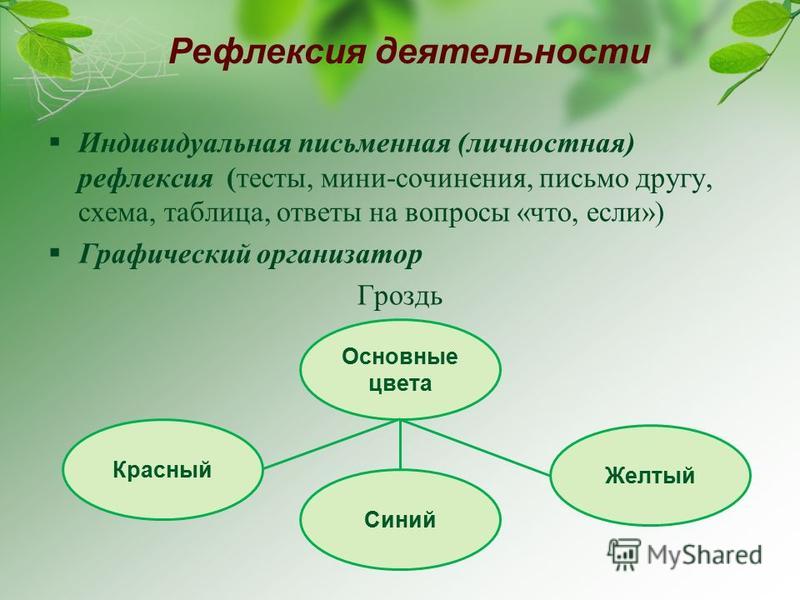 Рефлексия деятельности

▪ Индивидуальная письменная (личностная) рефлексия (тесты, мини-сочинения, письмо другу, схема, таблица, ответы на вопросы «что, если»)

▪ Графический организатор

Гроздь

Основные цвета

Красный

Синий

Желтый

MyShared